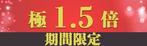 極 1.5 倍
期間限定